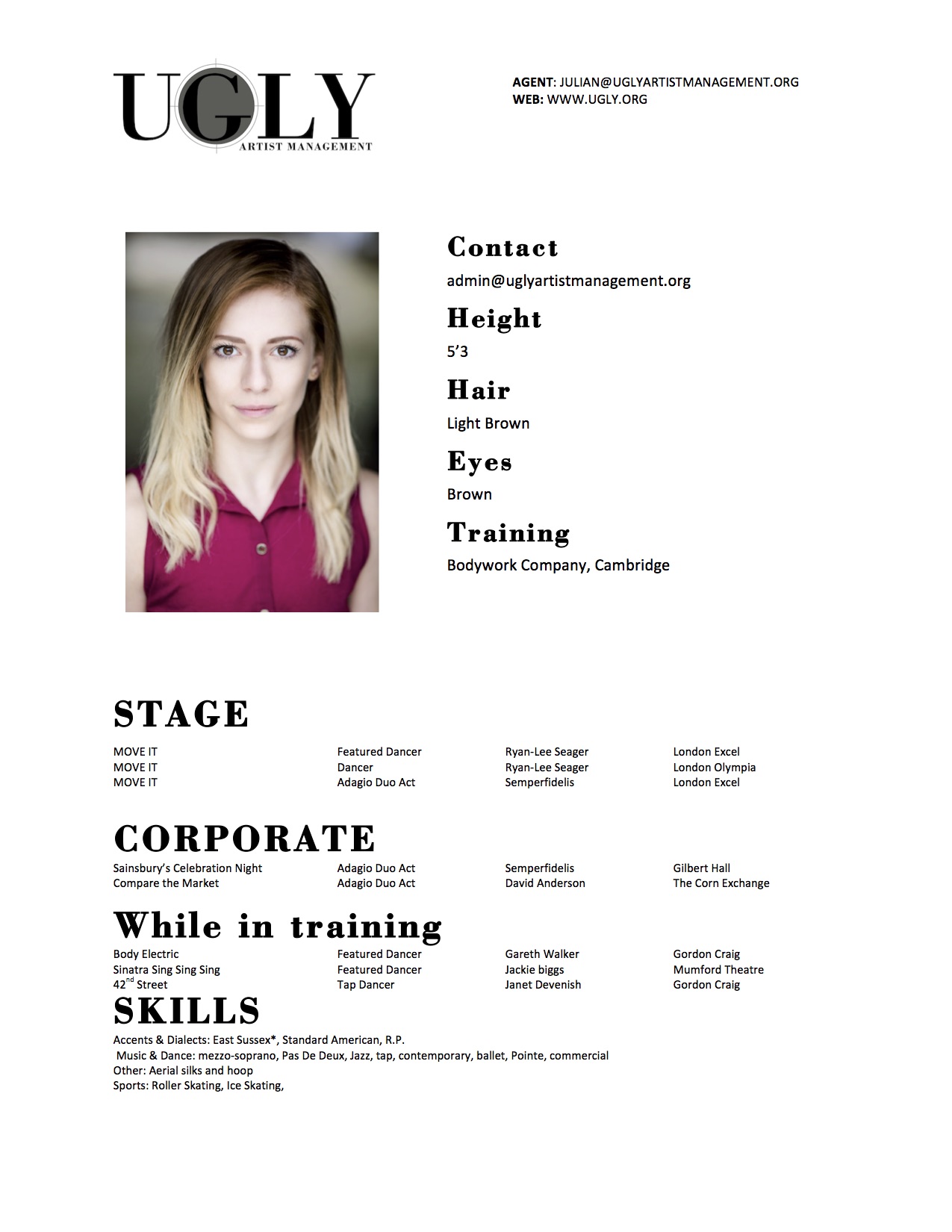 UGLY
ARTIST MANAGEMENT

AGENT: JULIAN@UGLYARTISTMANAGEMENT.ORG
WEB: WWW.UGLY.ORG

Contact
admin@uglyartistmanagement.org

Height
5'3

Hair
Light Brown

Eyes
Brown

Training
Bodywork Company, Cambridge

STAGE

| MOVE IT | Featured Dancer | Ryan-Lee Seager | London Excel |
|---|---|---|---|
| MOVE IT | Dancer | Ryan-Lee Seager | London Olympia |
| MOVE IT | Adagio Duo Act | Semperfidelis | London Excel |

CORPORATE

| Sainsbury's Celebration Night | Adagio Duo Act | Semperfidelis | Gilbert Hall |
|---|---|---|---|
| Compare the Market | Adagio Duo Act | David Anderson | The Corn Exchange |

While in training

| Body Electric | Featured Dancer | Gareth Walker | Gordon Craig |
|---|---|---|---|
| Sinatra Sing Sing Sing | Featured Dancer | Jackie biggs | Mumford Theatre |
| 42$^{nd}$ Street | Tap Dancer | Janet Devenish | Gordon Craig |

SKILLS
Accents & Dialects: East Sussex*, Standard American, R.P.
Music & Dance: mezzo-soprano, Pas De Deux, Jazz, tap, contemporary, ballet, Pointe, commercial
Other: Aerial silks and hoop
Sports: Roller Skating, Ice Skating,